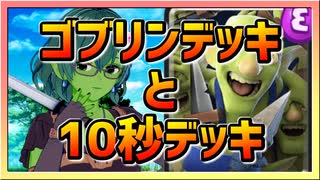 ゴブリンデッキ
と
10秒デッキ

3